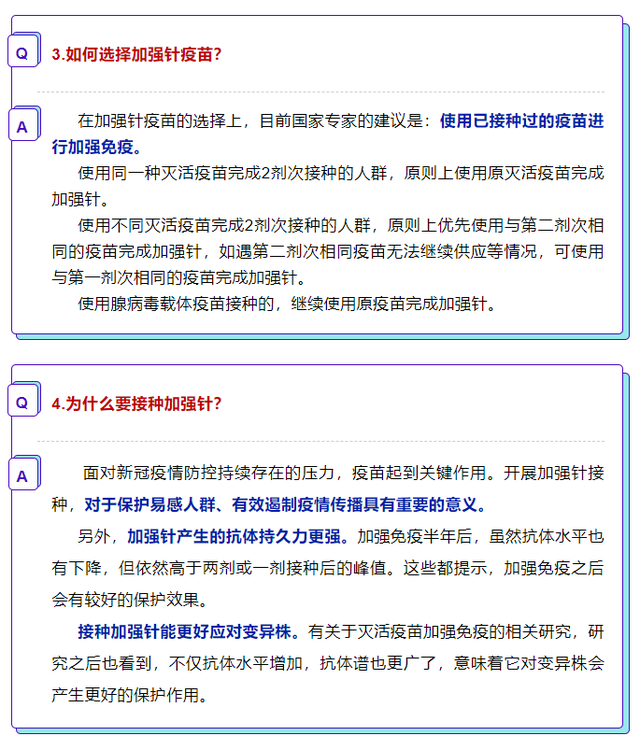 Q 3.如何选择加强针疫苗？

A 在加强针疫苗的选择上，目前国家专家的建议是：使用已接种过的疫苗进行加强免疫。

使用同一种灭活疫苗完成2剂次接种的人群，原则上使用原灭活疫苗完成加强针。

使用不同灭活疫苗完成2剂次接种的人群，原则上优先使用与第二剂次相同的疫苗完成加强针，如遇第二剂次相同疫苗无法继续供应等情况，可使用与第一剂次相同的疫苗完成加强针。

使用腺病毒载体疫苗接种的，继续使用原疫苗完成加强针。

Q 4.为什么要接种加强针？

A 面对新冠疫情防控持续存在的压力，疫苗起到关键作用。开展加强针接种，对于保护易感人群、有效遏制疫情传播具有重要的意义。

另外，加强针产生的抗体持久力更强。加强免疫半年后，虽然抗体水平也有下降，但依然高于两剂或一剂接种后的峰值。这些都提示，加强免疫之后会有较好的保护效果。

接种加强针能更好应对变异株。有关于灭活疫苗加强免疫的相关研究，研究之后也看到，不仅抗体水平增加，抗体谱也更广了，意味着它对变异株会产生更好的保护作用。